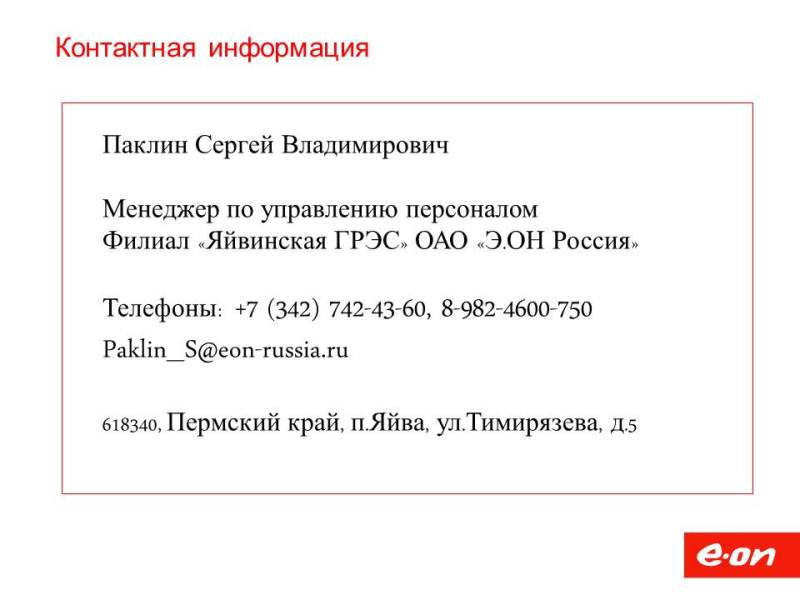 Контактная информация

Паклин Сергей Владимирович

Менеджер по управлению персоналом
Филиал «Яйвинская ГРЭС» ОАО «Э.ОН Россия»

Телефоны: +7 (342) 742-43-60, 8-982-4600-750

Paklin_S@eon-russia.ru

618340, Пермский край, п.Яйва, ул.Тимирязева, д.5

e·on